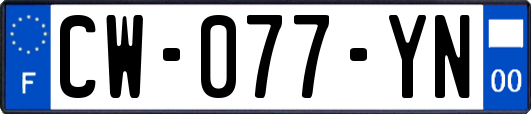 F
CW-077-YN
00